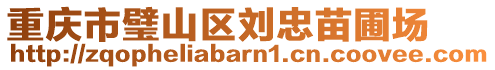 重庆市璧山区刘忠苗圃场
http://zqopheliabarn1.cn.coovee.com